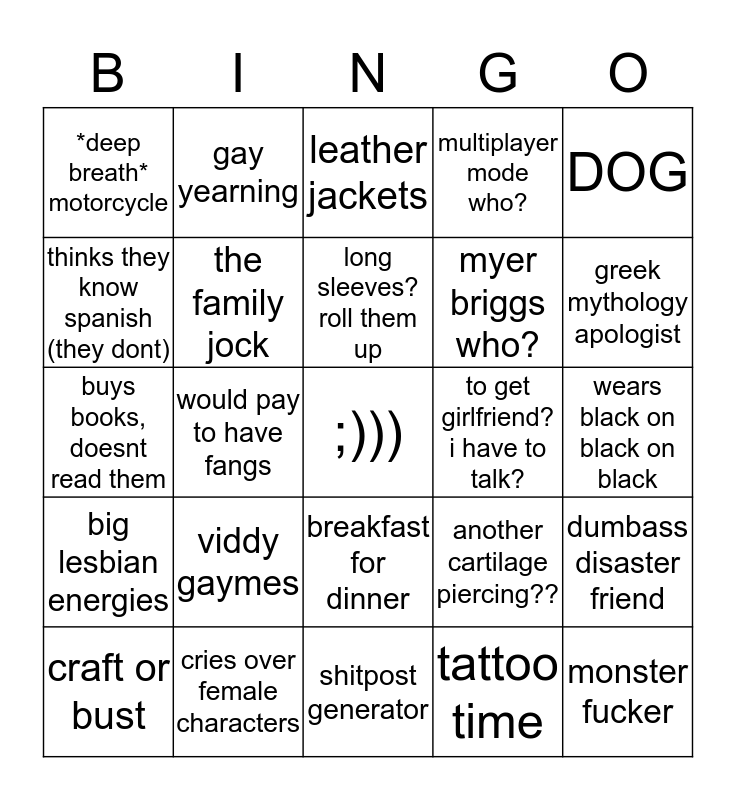 | B | I | N | G | O |
|---|---|---|---|---|
| *deep breath* motorcycle | gay yearning | leather jackets | multiplayer mode who? | DOG |
| thinks they know spanish (they dont) | the family jock | long sleeves? roll them up | myer briggs who? | greek mythology apologist |
| buys books, doesnt read them | would pay to have fangs | ;))) | to get girlfriend? i have to talk? | wears black on black on black |
| big lesbian energies | viddy gaymes | breakfast for dinner | another cartilage piercing?? | dumbass disaster friend |
| craft or bust | cries over female characters | shitpost generator | tattoo time | monster fucker |